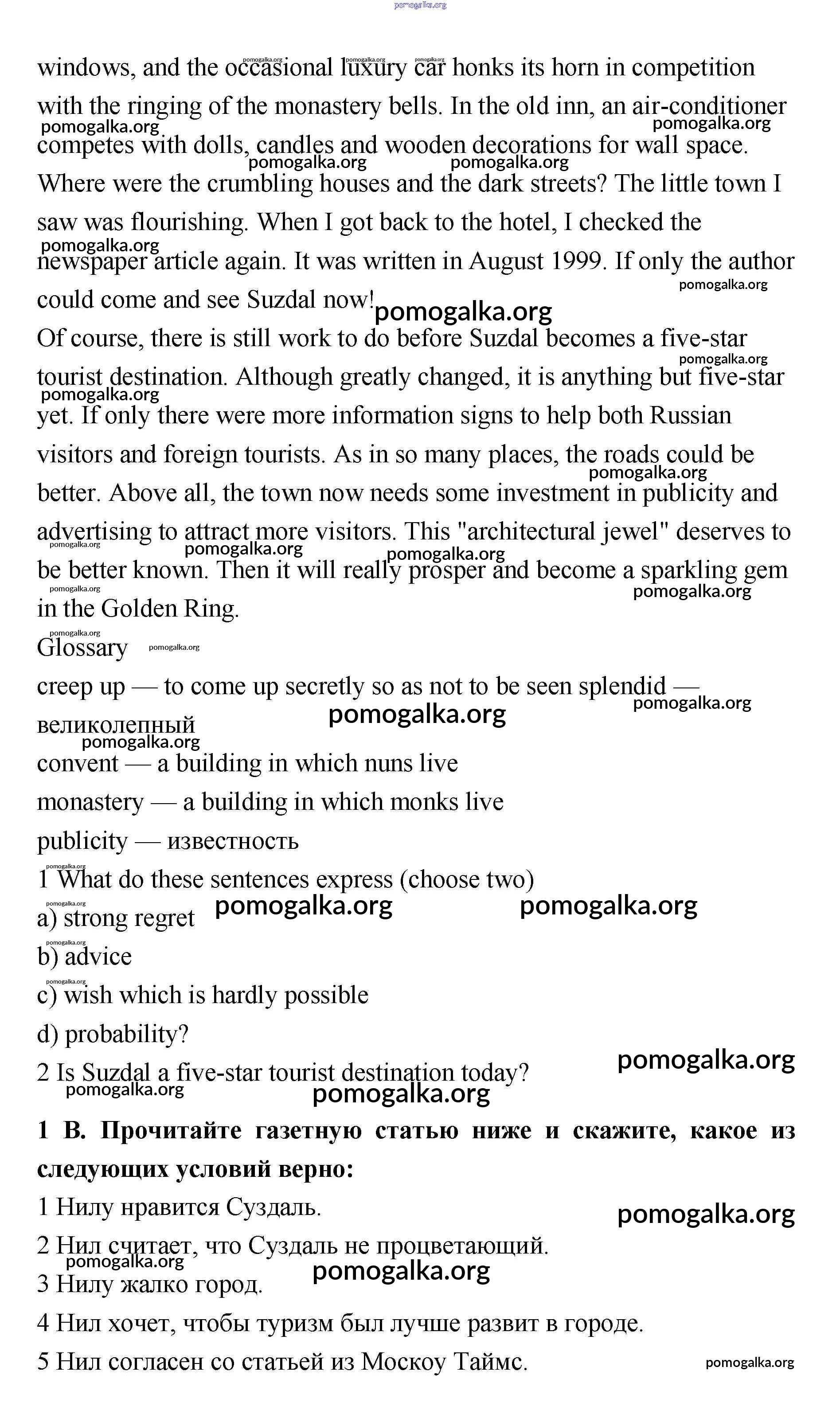 pomogalka.org

windows, and the occasional luxury car honks its horn in competition with the ringing of the monastery bells. In the old inn, an air-conditioner competes with dolls, candles and wooden decorations for wall space. Where were the crumbling houses and the dark streets? The little town I saw was flourishing. When I got back to the hotel, I checked the newspaper article again. It was written in August 1999. If only the author could come and see Suzdal now!

Of course, there is still work to do before Suzdal becomes a five-star tourist destination. Although greatly changed, it is anything but five-star yet. If only there were more information signs to help both Russian visitors and foreign tourists. As in so many places, the roads could be better. Above all, the town now needs some investment in publicity and advertising to attract more visitors. This "architectural jewel" deserves to be better known. Then it will really prosper and become a sparkling gem in the Golden Ring.

Glossary

creep up — to come up secretly so as not to be seen splendid — великолепный

convent — a building in which nuns live

monastery — a building in which monks live

publicity — известность

1 What do these sentences express (choose two)

a) strong regret

b) advice

c) wish which is hardly possible

d) probability?

2 Is Suzdal a five-star tourist destination today?

1 B. Прочитайте газетную статью ниже и скажите, какое из следующих условий верно:

1 Нилу нравится Суздаль.

2 Нил считает, что Суздаль не процветающий.

3 Нилу жалко город.

4 Нил хочет, чтобы туризм был лучше развит в городе.

5 Нил согласен со статьей из Москоу Таймс.

pomogalka.org